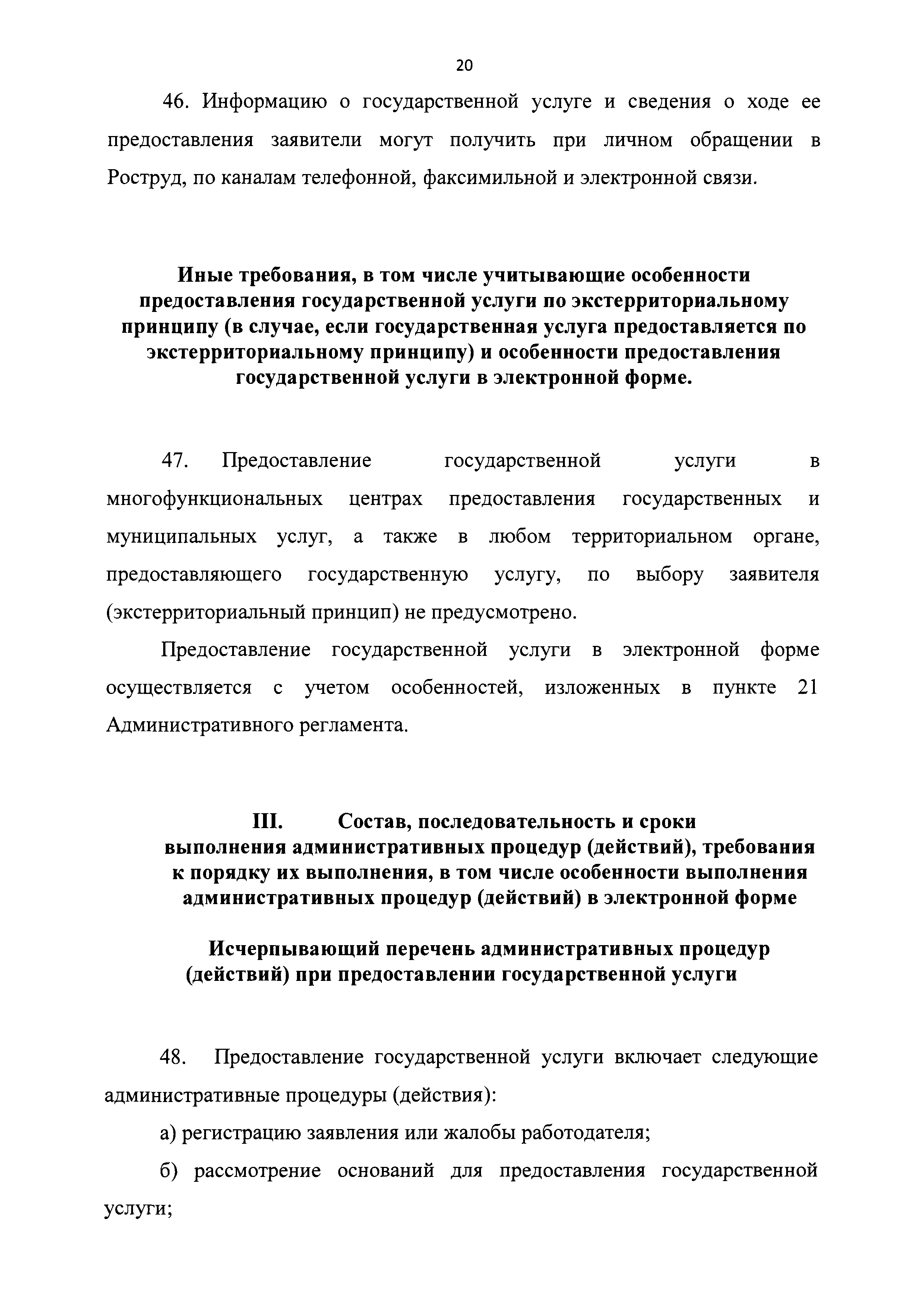 20

46. Информацию о государственной услуге и сведения о ходе ее предоставления заявители могут получить при личном обращении в Роструд, по каналам телефонной, факсимильной и электронной связи.

Иные требования, в том числе учитывающие особенности предоставления государственной услуги по экстерриториальному принципу (в случае, если государственная услуга предоставляется по экстерриториальному принципу) и особенности предоставления государственной услуги в электронной форме.

47. Предоставление государственной услуги в многофункциональных центрах предоставления государственных и муниципальных услуг, а также в любом территориальном органе, предоставляющего государственную услугу, по выбору заявителя (экстерриториальный принцип) не предусмотрено.

Предоставление государственной услуги в электронной форме осуществляется с учетом особенностей, изложенных в пункте 21 Административного регламента.

III. Состав, последовательность и сроки выполнения административных процедур (действий), требования к порядку их выполнения, в том числе особенности выполнения административных процедур (действий) в электронной форме

Исчерпывающий перечень административных процедур (действий) при предоставлении государственной услуги

48. Предоставление государственной услуги включает следующие административные процедуры (действия):

а) регистрацию заявления или жалобы работодателя;

б) рассмотрение оснований для предоставления государственной услуги;